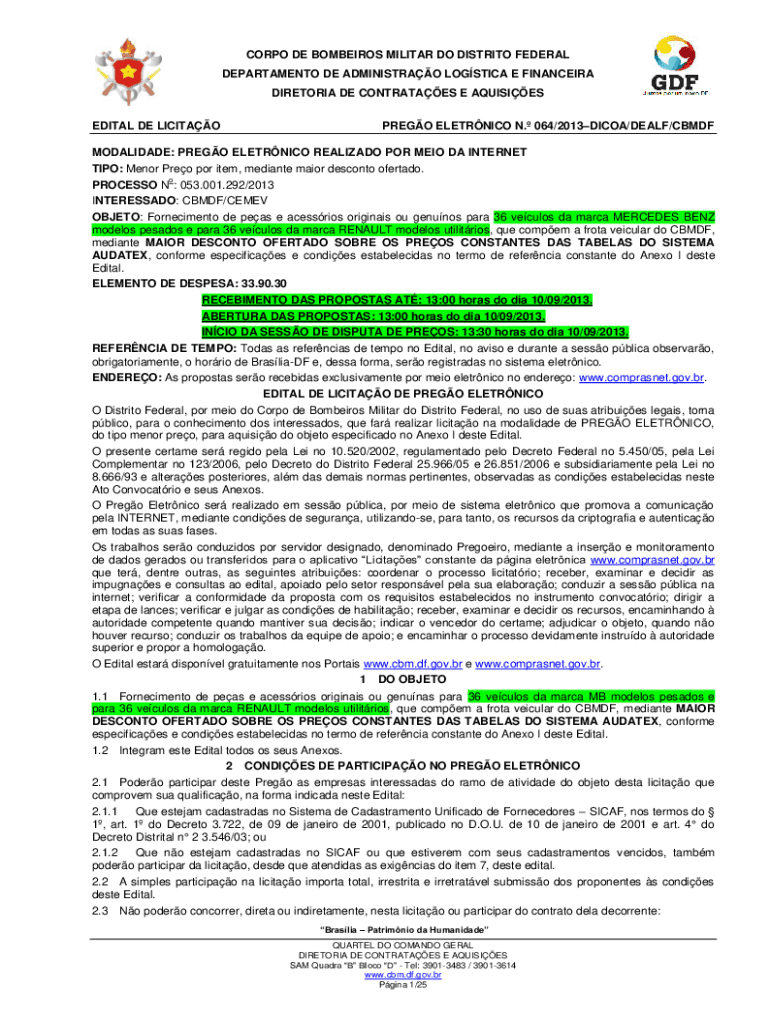 CORPO DE BOMBEIROS MILITAR DO DISTRITO FEDERAL
DEPARTAMENTO DE ADMINISTRAÇÃO LOGÍSTICA E FINANCEIRA
DIRETORIA DE CONTRATAÇÕES E AQUISIÇÕES

GDF

EDITAL DE LICITAÇÃO PREGÃO ELETRÔNICO N.º 064/2013–DICOA/DEALF/CBMDF

MODALIDADE: PREGÃO ELETRÔNICO REALIZADO POR MEIO DA INTERNET
TIPO: Menor Preço por item, mediante maior desconto ofertado.
PROCESSO Nº: 053.001.292/2013
INTERESSADO: CBMDF/CEMEV
OBJETO: Fornecimento de peças e acessórios originais ou genuínos para 36 veículos da marca MERCEDES BENZ modelos pesados e para 36 veículos da marca RENAULT modelos utilitários, que compõem a frota veicular do CBMDF, mediante MAIOR DESCONTO OFERTADO SOBRE OS PREÇOS CONSTANTES DAS TABELAS DO SISTEMA AUDATEX, conforme especificações e condições estabelecidas no termo de referência constante do Anexo I deste Edital.
ELEMENTO DE DESPESA: 33.90.30
RECEBIMENTO DAS PROPOSTAS ATÉ: 13:00 horas do dia 10/09/2013.
ABERTURA DAS PROPOSTAS: 13:00 horas do dia 10/09/2013.
INÍCIO DA SESSÃO DE DISPUTA DE PREÇOS: 13:30 horas do dia 10/09/2013.
REFERÊNCIA DE TEMPO: Todas as referências de tempo no Edital, no aviso e durante a sessão pública observarão, obrigatoriamente, o horário de Brasília-DF e, dessa forma, serão registradas no sistema eletrônico.
ENDEREÇO: As propostas serão recebidas exclusivamente por meio eletrônico no endereço: www.comprasnet.gov.br.
EDITAL DE LICITAÇÃO DE PREGÃO ELETRÔNICO
O Distrito Federal, por meio do Corpo de Bombeiros Militar do Distrito Federal, no uso de suas atribuições legais, torna público, para o conhecimento dos interessados, que fará realizar licitação na modalidade de PREGÃO ELETRÔNICO, do tipo menor preço, para aquisição do objeto especificado no Anexo I deste Edital.
O presente certame será regido pela Lei no 10.520/2002, regulamentado pelo Decreto Federal no 5.450/05, pela Lei Complementar no 123/2006, pelo Decreto do Distrito Federal 25.966/05 e 26.851/2006 e subsidiariamente pela Lei no 8.666/93 e alterações posteriores, além das demais normas pertinentes, observadas as condições estabelecidas neste Ato Convocatório e seus Anexos.
O Pregão Eletrônico será realizado em sessão pública, por meio de sistema eletrônico que promova a comunicação pela INTERNET, mediante condições de segurança, utilizando-se, para tanto, os recursos da criptografia e autenticação em todas as suas fases.
Os trabalhos serão conduzidos por servidor designado, denominado Pregoeiro, mediante a inserção e monitoramento de dados gerados ou transferidos para o aplicativo "Licitações" constante da página eletrônica www.comprasnet.gov.br que terá, dentre outras, as seguintes atribuições: coordenar o processo licitatório; receber, examinar e decidir as impugnações e consultas ao edital, apoiado pelo setor responsável pela sua elaboração; conduzir a sessão pública na internet; verificar a conformidade da proposta com os requisitos estabelecidos no instrumento convocatório; dirigir a etapa de lances; verificar e julgar as condições de habilitação; receber, examinar e decidir os recursos, encaminhando à autoridade competente quando mantiver sua decisão; indicar o vencedor do certame; adjudicar o objeto, quando não houver recurso; conduzir os trabalhos da equipe de apoio; e encaminhar o processo devidamente instruído à autoridade superior e propor a homologação.
O Edital estará disponível gratuitamente nos Portais www.cbm.df.gov.br e www.comprasnet.gov.br.
1 DO OBJETO
1.1 Fornecimento de peças e acessórios originais ou genuínas para 36 veículos da marca MB modelos pesados e para 36 veículos da marca RENAULT modelos utilitários, que compõem a frota veicular do CBMDF, mediante MAIOR DESCONTO OFERTADO SOBRE OS PREÇOS CONSTANTES DAS TABELAS DO SISTEMA AUDATEX, conforme especificações e condições estabelecidas no termo de referência constante do Anexo I deste Edital.
1.2 Integram este Edital todos os seus Anexos.
2 CONDIÇÕES DE PARTICIPAÇÃO NO PREGÃO ELETRÔNICO
2.1 Poderão participar deste Pregão as empresas interessadas do ramo de atividade do objeto desta licitação que comprovem sua qualificação, na forma indicada neste Edital:
2.1.1 Que estejam cadastradas no Sistema de Cadastramento Unificado de Fornecedores – SICAF, nos termos do § 1º, art. 1º do Decreto 3.722, de 09 de janeiro de 2001, publicado no D.O.U. de 10 de janeiro de 2001 e art. 4° do Decreto Distrital n° 2 3.546/03; ou
2.1.2 Que não estejam cadastradas no SICAF ou que estiverem com seus cadastramentos vencidos, também poderão participar da licitação, desde que atendidas as exigências do item 7, deste edital.
2.2 A simples participação na licitação importa total, irrestrita e irretratável submissão dos proponentes às condições deste Edital.
2.3 Não poderão concorrer, direta ou indiretamente, nesta licitação ou participar do contrato dela decorrente:
"Brasília – Patrimônio da Humanidade"
QUARTEL DO COMANDO GERAL
DIRETORIA DE CONTRATAÇÕES E AQUISIÇÕES
SAM Quadra "B" Bloco "D" - Tel: 3901-3483 / 3901-3614
www.cbm.df.gov.br
Página 1/25